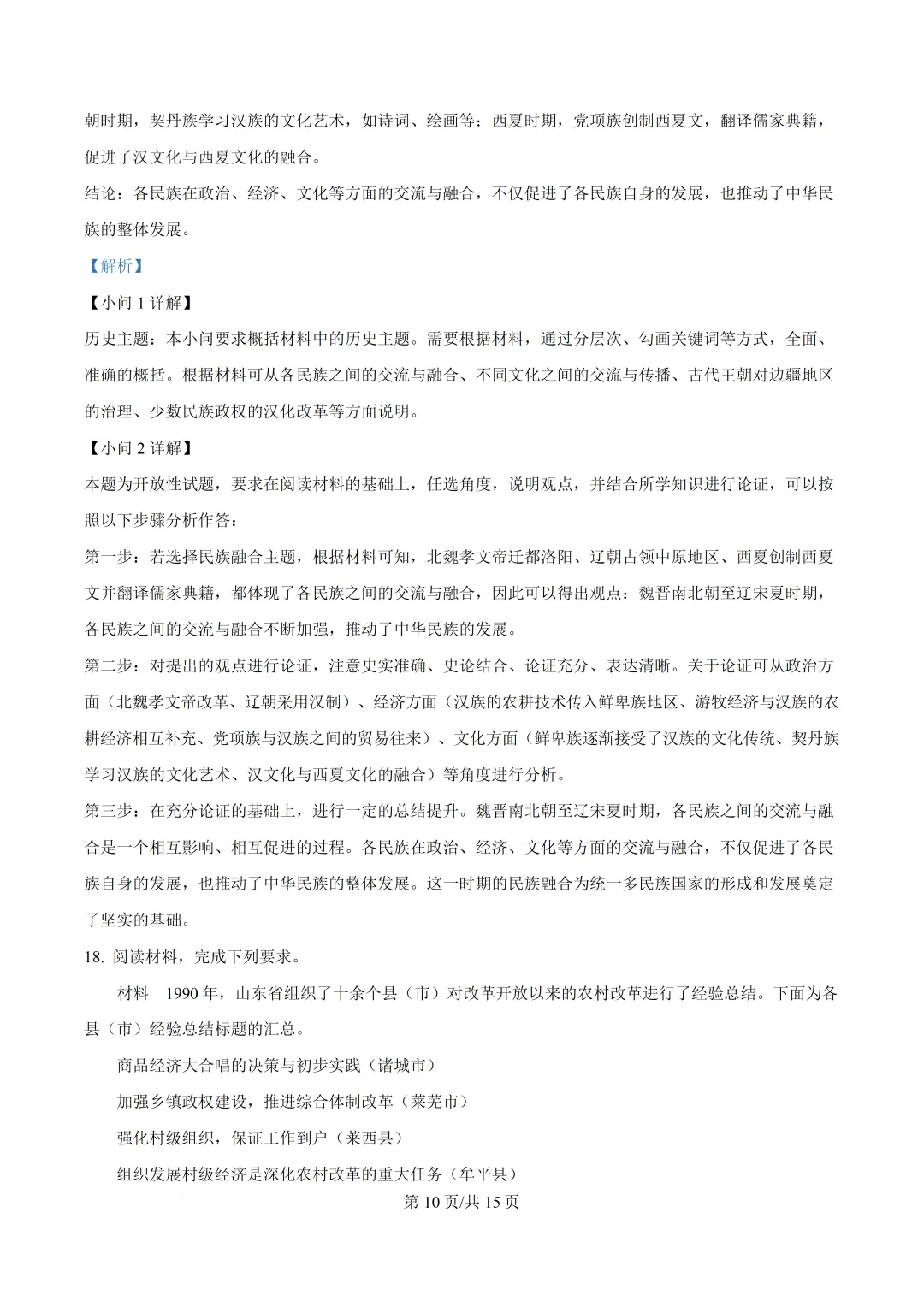 朝时期，契丹族学习汉族的文化艺术，如诗词、绘画等；西夏时期，党项族创制西夏文，翻译儒家典籍，促进了汉文化与西夏文化的融合。

结论：各民族在政治、经济、文化等方面的交流与融合，不仅促进了各民族自身的发展，也推动了中华民族的整体发展。

【解析】

【小问1详解】

历史主题：本小问要求概括材料中的历史主题。需要根据材料，通过分层次、勾画关键词等方式，全面、准确的概括。根据材料可从各民族之间的交流与融合、不同文化之间的交流与传播、古代王朝对边疆地区的治理、少数民族政权的汉化改革等方面说明。

【小问2详解】

本题为开放性试题，要求在阅读材料的基础上，任选角度，说明观点，并结合所学知识进行论证，可以按照以下步骤分析作答：

第一步：若选择民族融合主题，根据材料可知，北魏孝文帝迁都洛阳、辽朝占领中原地区、西夏创制西夏文并翻译儒家典籍，都体现了各民族之间的交流与融合，因此可以得出观点：魏晋南北朝至辽宋夏时期，各民族之间的交流与融合不断加强，推动了中华民族的发展。

第二步：对提出的观点进行论证，注意史实准确、史论结合、论证充分、表达清晰。关于论证可从政治方面（北魏孝文帝改革、辽朝采用汉制）、经济方面（汉族的农耕技术传入鲜卑族地区、游牧经济与汉族的农耕经济相互补充、党项族与汉族之间的贸易往来）、文化方面（鲜卑族逐渐接受了汉族的文化传统、契丹族学习汉族的文化艺术、汉文化与西夏文化的融合）等角度进行分析。

第三步：在充分论证的基础上，进行一定的总结提升。魏晋南北朝至辽宋夏时期，各民族之间的交流与融合是一个相互影响、相互促进的过程。各民族在政治、经济、文化等方面的交流与融合，不仅促进了各民族自身的发展，也推动了中华民族的整体发展。这一时期的民族融合为统一多民族国家的形成和发展奠定了坚实的基础。

18. 阅读材料，完成下列要求。

材料 1990年，山东省组织了十余个县（市）对改革开放以来的农村改革进行了经验总结。下面为各县（市）经验总结标题的汇总。

商品经济大合唱的决策与初步实践（诸城市）

加强乡镇政权建设，推进综合体制改革（莱芜市）

强化村级组织，保证工作到户（莱西县）

组织发展村级经济是深化农村改革的重大任务（牟平县）

第10页/共15页